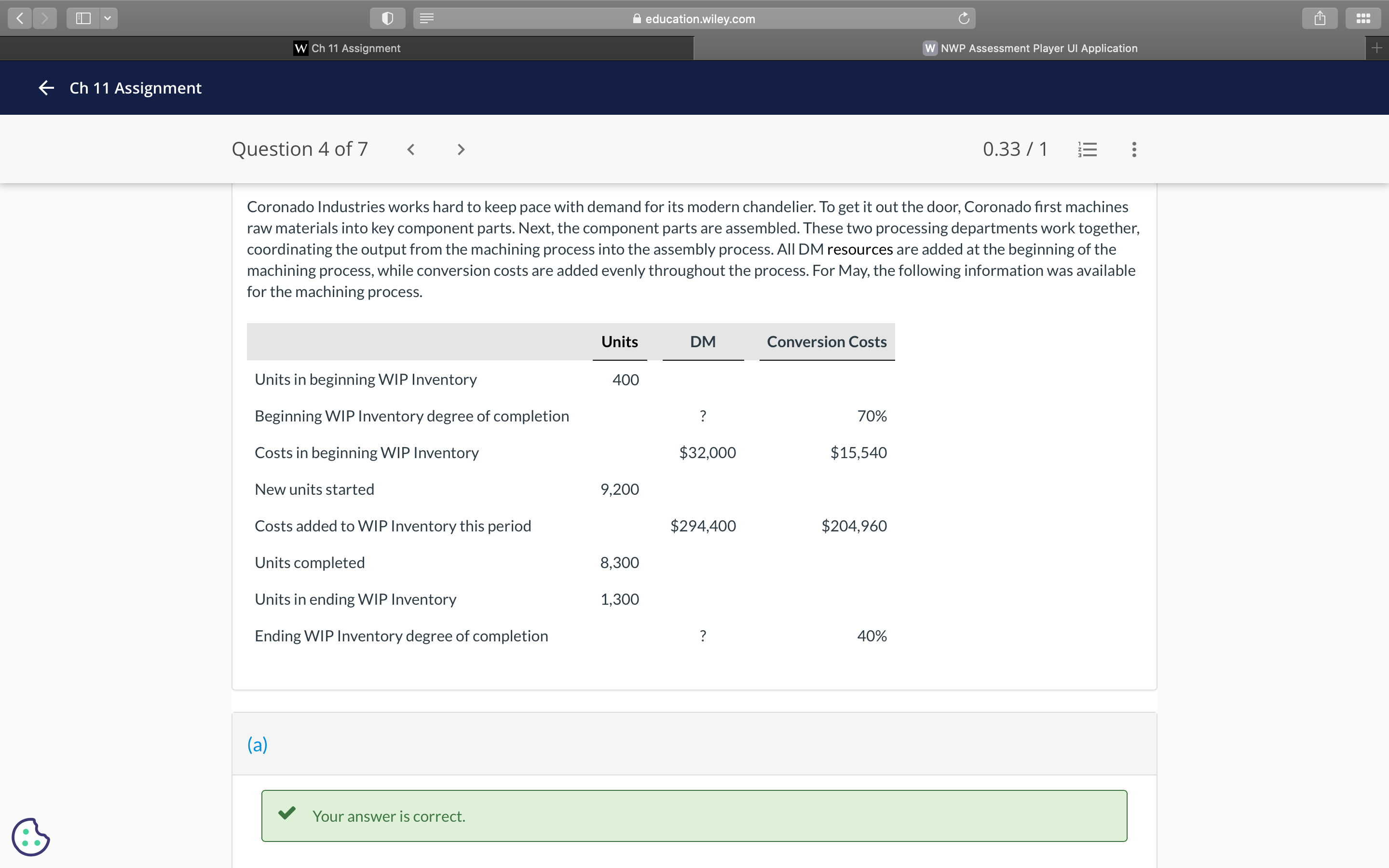 education.wiley.com

W Ch 11 Assignment

W NWP Assessment Player UI Application

Ch 11 Assignment

Question 4 of 7

0.33 / 1

Coronado Industries works hard to keep pace with demand for its modern chandelier. To get it out the door, Coronado first machines raw materials into key component parts. Next, the component parts are assembled. These two processing departments work together, coordinating the output from the machining process into the assembly process. All DM resources are added at the beginning of the machining process, while conversion costs are added evenly throughout the process. For May, the following information was available for the machining process.

| | Units | DM | Conversion Costs |
|---|---|---|---|
| Units in beginning WIP Inventory | 400 | | |
| Beginning WIP Inventory degree of completion | | ? | 70% |
| Costs in beginning WIP Inventory | | \$32,000 | \$15,540 |
| New units started | 9,200 | | |
| Costs added to WIP Inventory this period | | \$294,400 | \$204,960 |
| Units completed | 8,300 | | |
| Units in ending WIP Inventory | 1,300 | | |
| Ending WIP Inventory degree of completion | | ? | 40% |

(a)

Your answer is correct.